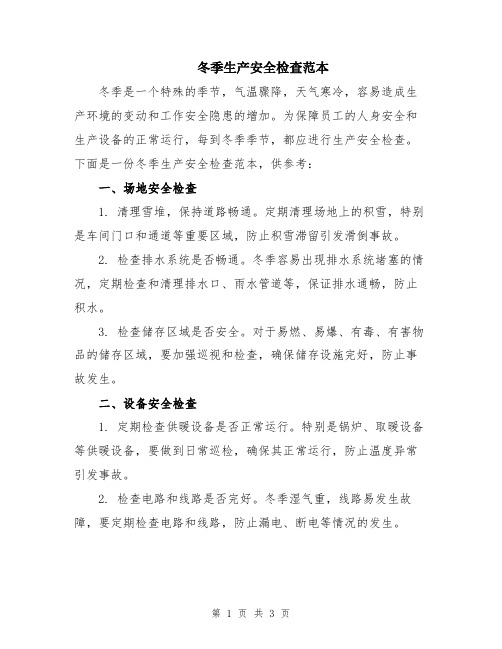 冬季生产安全检查范本

冬季是一个特殊的季节，气温骤降，天气寒冷，容易造成生产环境的变动和工作安全隐患的增加。为保障员工的人身安全和生产设备的正常运行，每到冬季季节，都应进行生产安全检查。下面是一份冬季生产安全检查范本，供参考：

一、场地安全检查

1. 清理雪堆，保持道路畅通。定期清理场地上的积雪，特别是车间门口和通道等重要区域，防止积雪滞留引发滑倒事故。

2. 检查排水系统是否畅通。冬季容易出现排水系统堵塞的情况，定期检查和清理排水口、雨水管道等，保证排水通畅，防止积水。

3. 检查储存区域是否安全。对于易燃、易爆、有毒、有害物品的储存区域，要加强巡视和检查，确保储存设施完好，防止事故发生。

二、设备安全检查

1. 定期检查供暖设备是否正常运行。特别是锅炉、取暖设备等供暖设备，要做到日常巡检，确保其正常运行，防止温度异常引发事故。

2. 检查电路和线路是否完好。冬季湿气重，线路易发生故障，要定期检查电路和线路，防止漏电、断电等情况的发生。

第 1 页 共 3 页